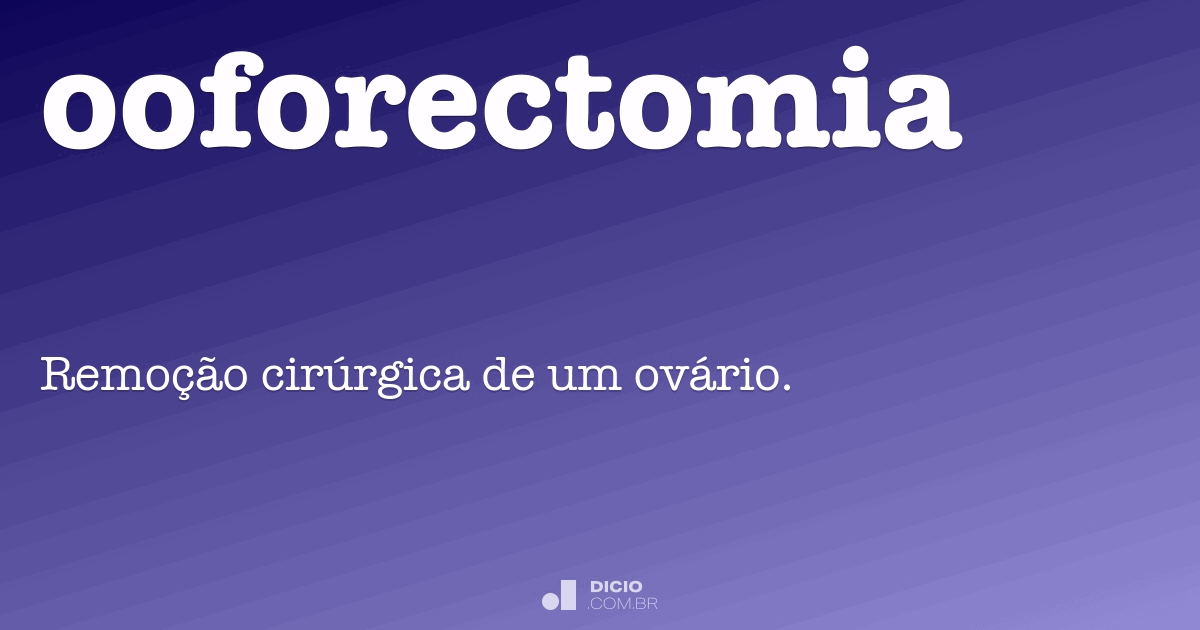 ooforectomia

Remoção cirúrgica de um ovário.

DICIO
.COM.BR